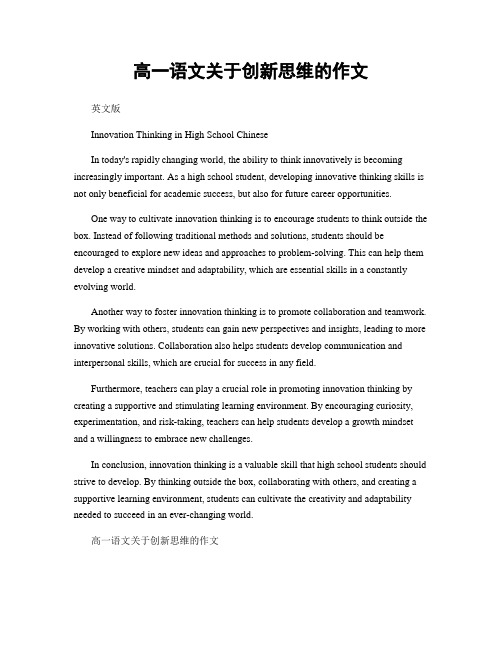 高一语文关于创新思维的作文

英文版

Innovation Thinking in High School Chinese

In today's rapidly changing world, the ability to think innovatively is becoming increasingly important. As a high school student, developing innovative thinking skills is not only beneficial for academic success, but also for future career opportunities.

One way to cultivate innovation thinking is to encourage students to think outside the box. Instead of following traditional methods and solutions, students should be encouraged to explore new ideas and approaches to problem-solving. This can help them develop a creative mindset and adaptability, which are essential skills in a constantly evolving world.

Another way to foster innovation thinking is to promote collaboration and teamwork. By working with others, students can gain new perspectives and insights, leading to more innovative solutions. Collaboration also helps students develop communication and interpersonal skills, which are crucial for success in any field.

Furthermore, teachers can play a crucial role in promoting innovation thinking by creating a supportive and stimulating learning environment. By encouraging curiosity, experimentation, and risk-taking, teachers can help students develop a growth mindset and a willingness to embrace new challenges.

In conclusion, innovation thinking is a valuable skill that high school students should strive to develop. By thinking outside the box, collaborating with others, and creating a supportive learning environment, students can cultivate the creativity and adaptability needed to succeed in an ever-changing world.

高一语文关于创新思维的作文